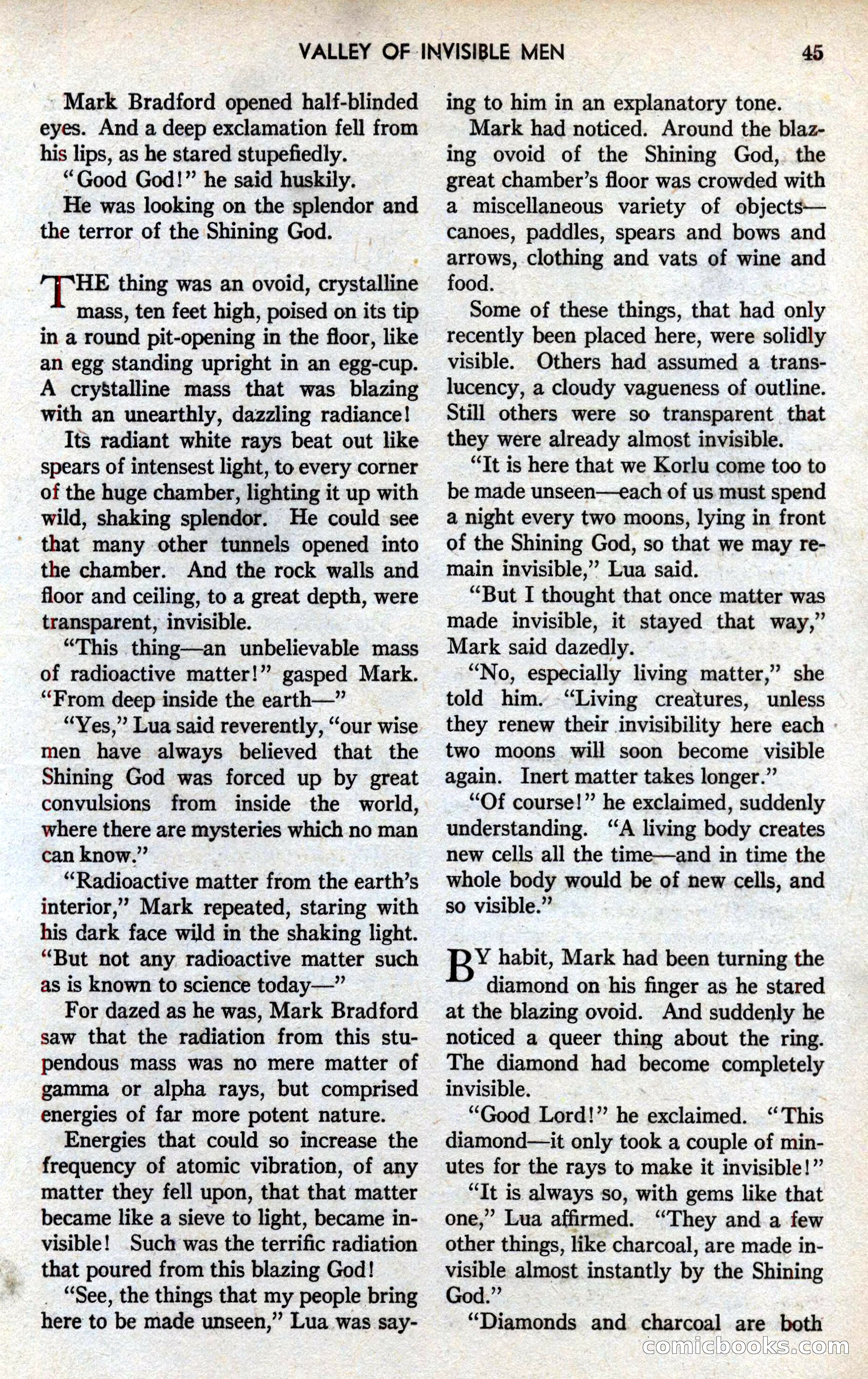 VALLEY OF INVISIBLE MEN 45

Mark Bradford opened half-blinded eyes. And a deep exclamation fell from his lips, as he stared stupefiedly.

"Good God!" he said huskily.

He was looking on the splendor and the terror of the Shining God.

THE thing was an ovoid, crystalline mass, ten feet high, poised on its tip in a round pit-opening in the floor, like an egg standing upright in an egg-cup. A crystalline mass that was blazing with an unearthly, dazzling radiance!

Its radiant white rays beat out like spears of intensest light, to every corner of the huge chamber, lighting it up with wild, shaking splendor. He could see that many other tunnels opened into the chamber. And the rock walls and floor and ceiling, to a great depth, were transparent, invisible.

"This thing—an unbelievable mass of radioactive matter!" gasped Mark. "From deep inside the earth—"

"Yes," Lua said reverently, "our wise men have always believed that the Shining God was forced up by great convulsions from inside the world, where there are mysteries which no man can know."

"Radioactive matter from the earth's interior," Mark repeated, staring with his dark face wild in the shaking light. "But not any radioactive matter such as is known to science today—"

For dazed as he was, Mark Bradford saw that the radiation from this stupendous mass was no mere matter of gamma or alpha rays, but comprised energies of far more potent nature.

Energies that could so increase the frequency of atomic vibration, of any matter they fell upon, that that matter became like a sieve to light, became invisible! Such was the terrific radiation that poured from this blazing God!

"See, the things that my people bring here to be made unseen," Lua was saying to him in an explanatory tone.

Mark had noticed. Around the blazing ovoid of the Shining God, the great chamber's floor was crowded with a miscellaneous variety of objects—canoes, paddles, spears and bows and arrows, clothing and vats of wine and food.

Some of these things, that had only recently been placed here, were solidly visible. Others had assumed a translucency, a cloudy vagueness of outline. Still others were so transparent that they were already almost invisible.

"It is here that we Korlu come too to be made unseen—each of us must spend a night every two moons, lying in front of the Shining God, so that we may remain invisible," Lua said.

"But I thought that once matter was made invisible, it stayed that way," Mark said dazedly.

"No, especially living matter," she told him. "Living creatures, unless they renew their invisibility here each two moons will soon become visible again. Inert matter takes longer."

"Of course!" he exclaimed, suddenly understanding. "A living body creates new cells all the time—and in time the whole body would be of new cells, and so visible."

BY habit, Mark had been turning the diamond on his finger as he stared at the blazing ovoid. And suddenly he noticed a queer thing about the ring. The diamond had become completely invisible.

"Good Lord!" he exclaimed. "This diamond—it only took a couple of minutes for the rays to make it invisible!"

"It is always so, with gems like that one," Lua affirmed. "They and a few other things, like charcoal, are made invisible almost instantly by the Shining God."

"Diamonds and charcoal are both

comicbooks.com